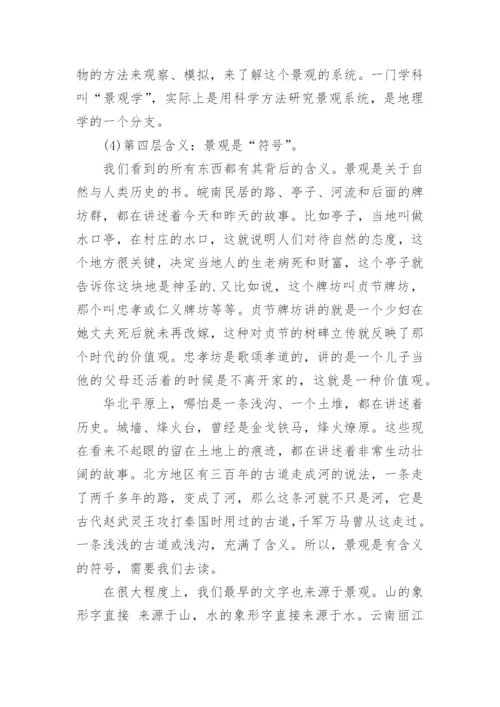 物的方法来观察、模拟，来了解这个景观的系统。一门学科叫“景观学”，实际上是用科学方法研究景观系统，是地理学的一个分支。

(4)第四层含义：景观是“符号”。

我们看到的所有东西都有其背后的含义。景观是关于自然与人类历史的书。皖南民居的路、亭子、河流和后面的牌坊群，都在讲述着今天和昨天的故事。比如亭子，当地叫做水口亭，在村庄的水口，这就说明人们对待自然的态度，这个地方很关键，决定当地人的生老病死和财富，这个亭子就告诉你这块地是神圣的.又比如说，这个牌坊叫贞节牌坊，那个叫忠孝或仁义牌坊等等。贞节牌坊讲的就是一个少妇在她丈夫死后就未再改嫁，这种对贞节的树碑立传就反映了那个时代的价值观。忠孝坊是歌颂孝道的，讲的是一个儿子当他的父母还活着的时候是不离开家的，这就是一种价值观。

华北平原上，哪怕是一条浅沟、一个土堆，都在讲述着历史。城墙、烽火台，曾经是金戈铁马，烽火燎原。这些现在看来不起眼的留在土地上的痕迹，都在讲述着非常生动壮阔的故事。北方地区有三百年的古道走成河的说法，一条走了两千多年的路，变成了河，那么这条河就不只是河，它是古代赵武灵王攻打秦国时用过的古道，千军万马曾从这走过。一条浅浅的古道或浅沟，充满了含义。所以，景观是有含义的符号，需要我们去读。

在很大程度上，我们最早的文字也来源于景观。山的象形字直接 来源于山，水的象形字直接来源于水。云南丽江